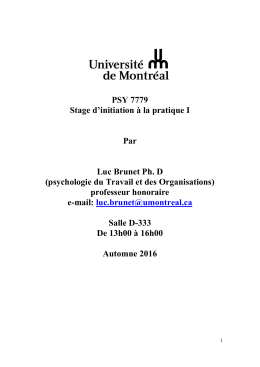 Université de Montréal

PSY 7779
Stage d'initiation à la pratique I

Par

Luc Brunet Ph. D
(psychologie du Travail et des Organisations)
professeur honoraire
e-mail: luc.brunet@umontreal.ca

Salle D-333
De 13h00 à 16h00

Automne 2016

1